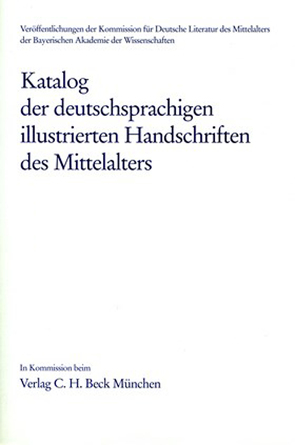 Veröffentlichungen der Kommission für Deutsche Literatur des Mittelalters der Bayerischen Akademie der Wissenschaften

Katalog der deutschsprachigen illustrierten Handschriften des Mittelalters

In Kommission beim
Verlag C. H. Beck München